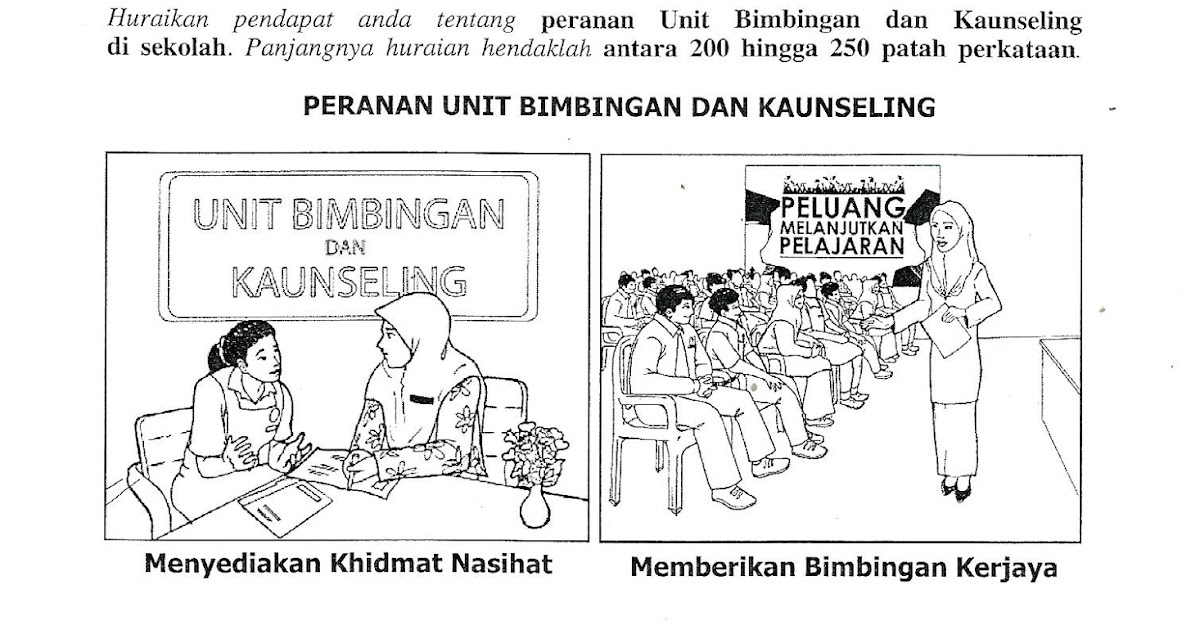 Huraikan pendapat anda tentang peranan Unit Bimbingan dan Kaunseling di sekolah. Panjangnya huraian hendaklah antara 200 hingga 250 patah perkataan.

PERANAN UNIT BIMBINGAN DAN KAUNSELING

UNIT BIMBINGAN
DAN
KAUNSELING

Menyediakan Khidmat Nasihat

PELUANG
MELANJUTKAN
PELAJARAN

Memberikan Bimbingan Kerjaya